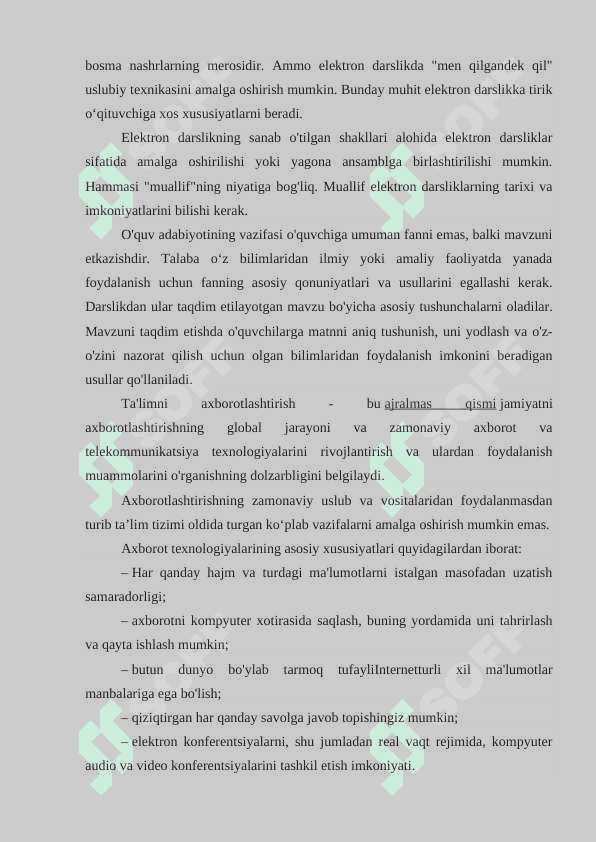 bosma nashrlarning merosidir. Ammo elektron darslikda "men qilgandek qil" uslubiy texnikasini amalga oshirish mumkin. Bunday muhit elektron darslikka tirik o‘qituvchiga xos xususiyatlarni beradi.

Elektron darslikning sanab o'tilgan shakllari alohida elektron darsliklar sifatida amalga oshirilishi yoki yagona ansamblga birlashtirilishi mumkin. Hammasi "muallif"ning niyatiga bog'liq. Muallif elektron darsliklarning tarixi va imkoniyatlarini bilishi kerak.

O'quv adabiyotining vazifasi o'quvchiga umuman fanni emas, balki mavzuni etkazishdir. Talaba o‘z bilimlaridan ilmiy yoki amaliy faoliyatda yanada foydalanish uchun fanning asosiy qonuniyatlari va usullarini egallashi kerak. Darslikdan ular taqdim etilayotgan mavzu bo'yicha asosiy tushunchalarni oladilar. Mavzuni taqdim etishda o'quvchilarga matnni aniq tushunish, uni yodlash va o'z-o'zini nazorat qilish uchun olgan bilimlaridan foydalanish imkonini beradigan usullar qo'llaniladi.

Ta'limni axborotlashtirish - bu ajralmas qismi jamiyatni axborotlashtirishning global jarayoni va zamonaviy axborot va telekommunikatsiya texnologiyalarini rivojlantirish va ulardan foydalanish muammolarini o'rganishning dolzarbligini belgilaydi.

Axborotlashtirishning zamonaviy uslub va vositalaridan foydalanmasdan turib ta’lim tizimi oldida turgan ko‘plab vazifalarni amalga oshirish mumkin emas.

Axborot texnologiyalarining asosiy xususiyatlari quyidagilardan iborat:

– Har qanday hajm va turdagi ma'lumotlarni istalgan masofadan uzatish samaradorligi;

– axborotni kompyuter xotirasida saqlash, buning yordamida uni tahrirlash va qayta ishlash mumkin;

– butun dunyo bo'ylab tarmoq tufayliInternetturli xil ma'lumotlar manbalariga ega bo'lish;

– qiziqtirgan har qanday savolga javob topishingiz mumkin;

– elektron konferentsiyalarni, shu jumladan real vaqt rejimida, kompyuter audio va video konferentsiyalarini tashkil etish imkoniyati.